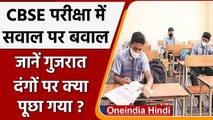 CBSE परीक्षा में सवाल पर बवाल

जानें गुजरात दंगों पर क्या पूछा गया ?

Oneindia Hindi